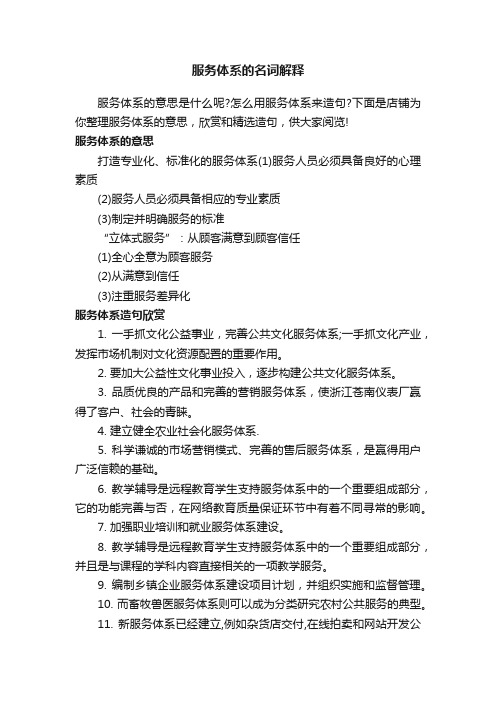 服务体系的名词解释

服务体系的意思是什么呢?怎么用服务体系来造句?下面是店铺为你整理服务体系的意思，欣赏和精选造句，供大家阅览!

服务体系的意思

打造专业化、标准化的服务体系(1)服务人员必须具备良好的心理素质

(2)服务人员必须具备相应的专业素质

(3)制定并明确服务的标准

“立体式服务”：从顾客满意到顾客信任

(1)全心全意为顾客服务

(2)从满意到信任

(3)注重服务差异化

服务体系造句欣赏

1. 一手抓文化公益事业，完善公共文化服务体系;一手抓文化产业，发挥市场机制对文化资源配置的重要作用。

2. 要加大公益性文化事业投入，逐步构建公共文化服务体系。

3. 品质优良的产品和完善的营销服务体系，使浙江苍南仪表厂赢得了客户、社会的青睐。

4. 建立健全农业社会化服务体系.

5. 科学谦诚的市场营销模式、完善的售后服务体系，是赢得用户广泛信赖的基础。

6. 教学辅导是远程教育学生支持服务体系中的一个重要组成部分，它的功能完善与否，在网络教育质量保证环节中有着不同寻常的影响。

7. 加强职业培训和就业服务体系建设。

8. 教学辅导是远程教育学生支持服务体系中的一个重要组成部分，并且是与课程的学科内容直接相关的一项教学服务。

9. 编制乡镇企业服务体系建设项目计划，并组织实施和监督管理。

10. 而畜牧兽医服务体系则可以成为分类研究农村公共服务的典型。

11. 新服务体系已经建立,例如杂货店交付,在线拍卖和网站开发公